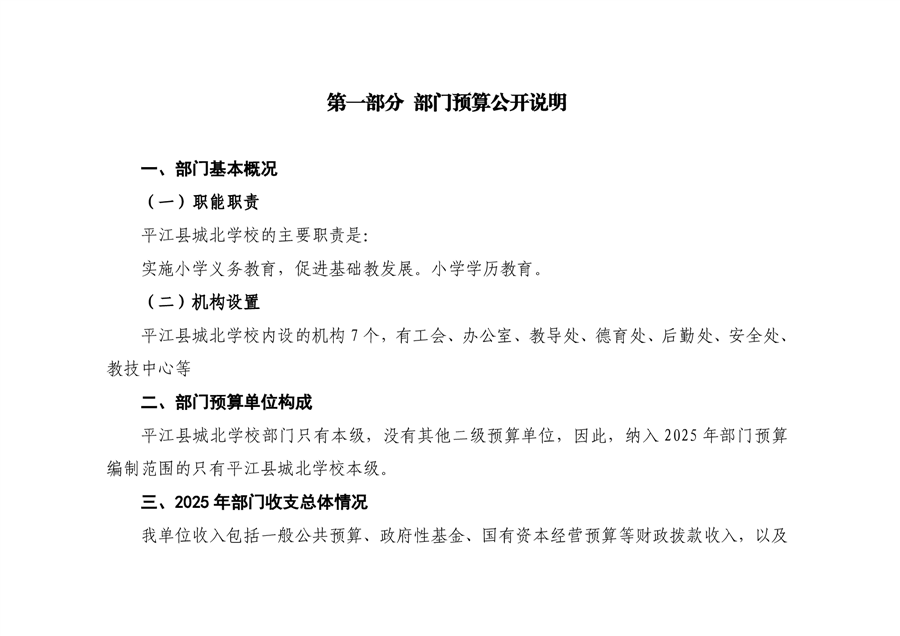 第一部分 部门预算公开说明

一、部门基本概况

（一）职能职责

平江县城北学校的主要职责是:

实施小学义务教育，促进基础教发展。小学学历教育。

（二）机构设置

平江县城北学校内设的机构 7 个，有工会、办公室、教导处、德育处、后勤处、安全处、教技中心等

二、部门预算单位构成

平江县城北学校部门只有本级，没有其他二级预算单位，因此，纳入 2025 年部门预算编制范围的只有平江县城北学校本级。

三、2025 年部门收支总体情况

我单位收入包括一般公共预算、政府性基金、国有资本经营预算等财政拨款收入，以及